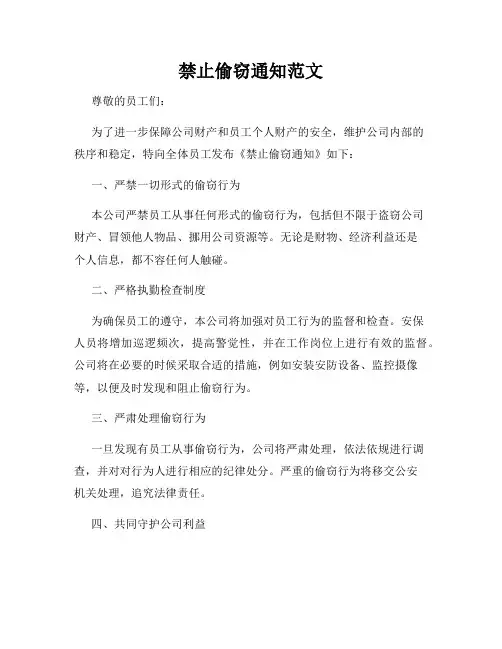 禁止偷窃通知范文

尊敬的员工们：

为了进一步保障公司财产和员工个人财产的安全，维护公司内部的秩序和稳定，特向全体员工发布《禁止偷窃通知》如下：

一、严禁一切形式的偷窃行为

本公司严禁员工从事任何形式的偷窃行为，包括但不限于盗窃公司财产、冒领他人物品、挪用公司资源等。无论是财物、经济利益还是个人信息，都不容任何人触碰。

二、严格执勤检查制度

为确保员工的遵守，本公司将加强对员工行为的监督和检查。安保人员将增加巡逻频次，提高警觉性，并在工作岗位上进行有效的监督。公司将在必要的时候采取合适的措施，例如安装安防设备、监控摄像等，以便及时发现和阻止偷窃行为。

三、严肃处理偷窃行为

一旦发现有员工从事偷窃行为，公司将严肃处理，依法依规进行调查，并对行为人进行相应的纪律处分。严重的偷窃行为将移交公安机关处理，追究法律责任。

四、共同守护公司利益